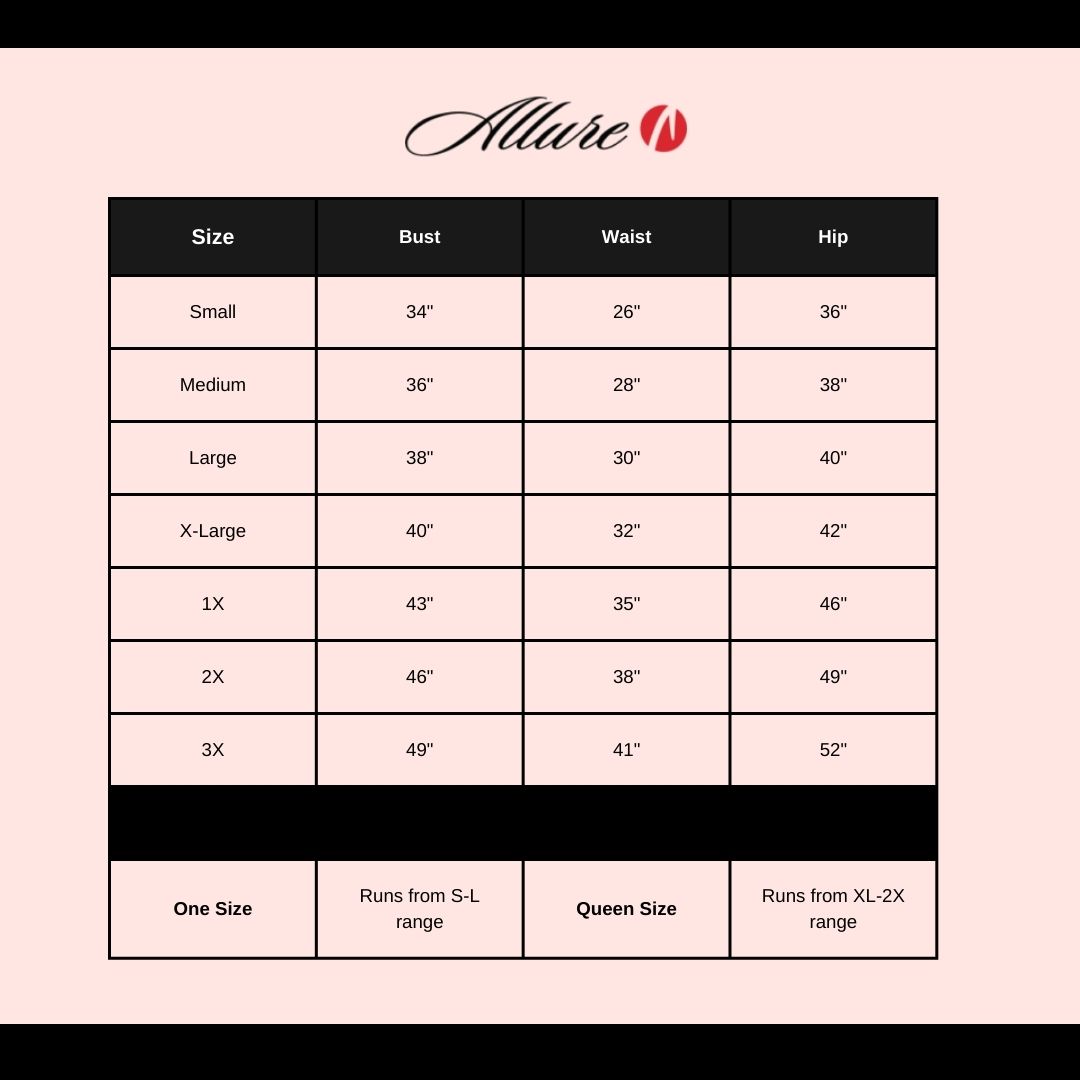 Allure

| Size | Bust | Waist | Hip |
|---|---|---|---|
| Small | 34" | 26" | 36" |
| Medium | 36" | 28" | 38" |
| Large | 38" | 30" | 40" |
| X-Large | 40" | 32" | 42" |
| 1X | 43" | 35" | 46" |
| 2X | 46" | 38" | 49" |
| 3X | 49" | 41" | 52" |
| | | | |
| One Size | Runs from S-L range | Queen Size | Runs from XL-2X range |